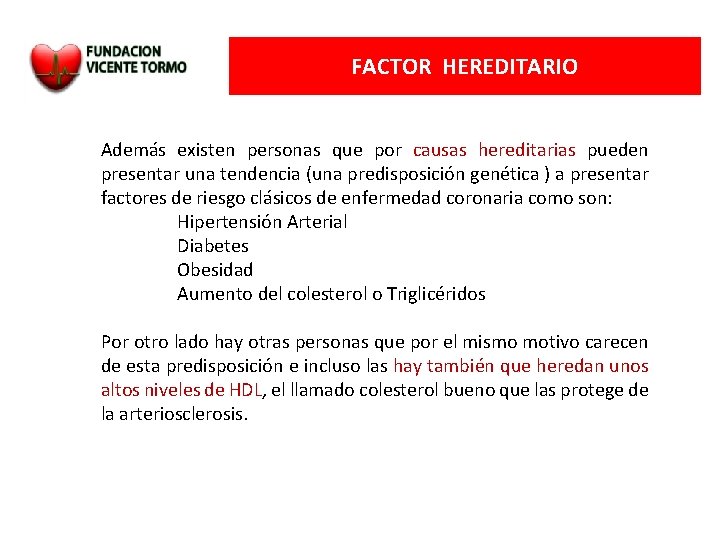 FUNDACION VICENTE TORMO

FACTOR HEREDITARIO

Además existen personas que por causas hereditarias pueden presentar una tendencia (una predisposición genética ) a presentar factores de riesgo clásicos de enfermedad coronaria como son:

Hipertensión Arterial
Diabetes
Obesidad
Aumento del colesterol o Triglicéridos

Por otro lado hay otras personas que por el mismo motivo carecen de esta predisposición e incluso las hay también que heredan unos altos niveles de HDL, el llamado colesterol bueno que las protege de la arteriosclerosis.